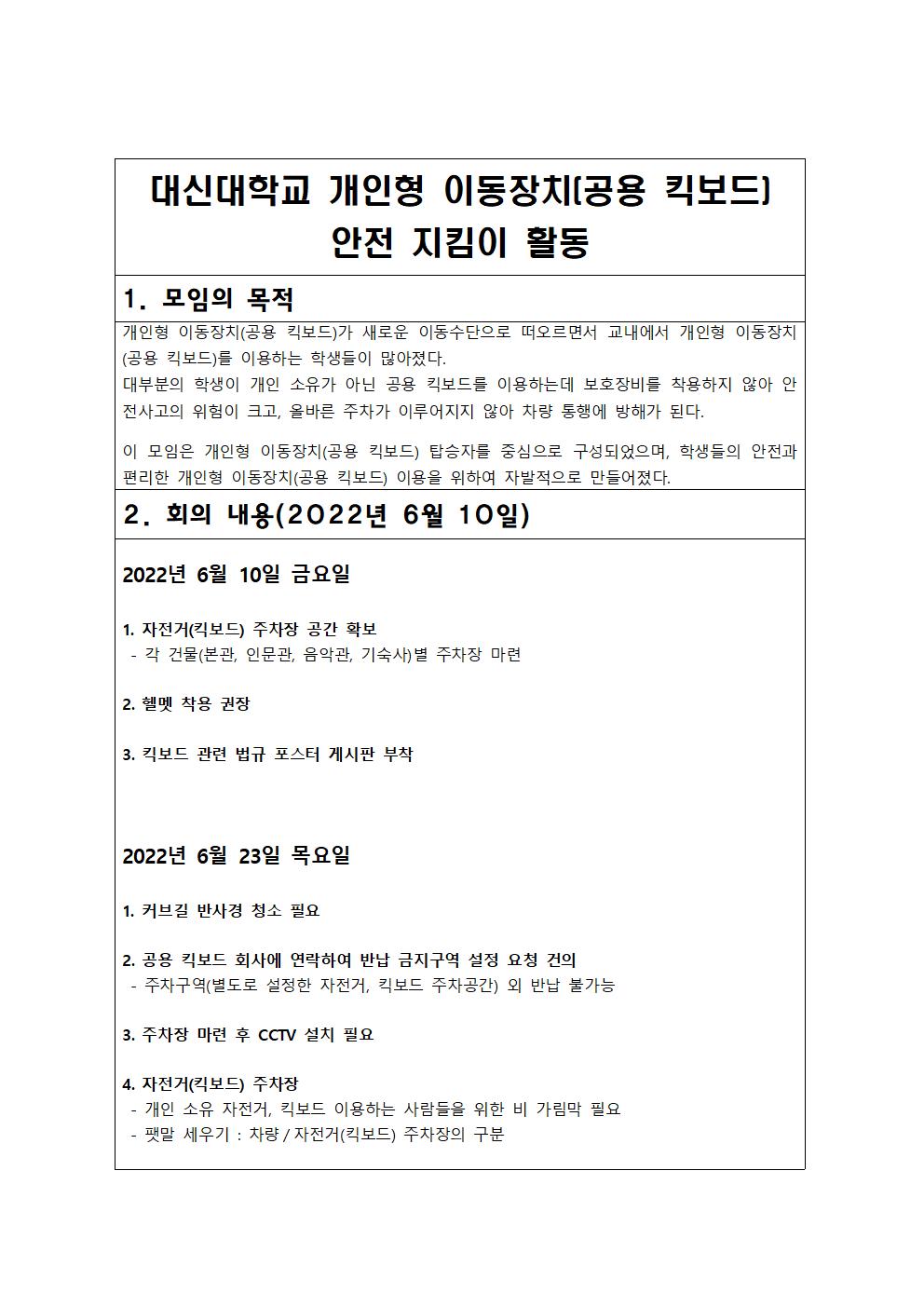 대신대학교 개인형 이동장치(공용 킥보드) 안전 지킴이 활동

1. 모임의 목적

개인형 이동장치(공용 킥보드)가 새로운 이동수단으로 떠오르면서 교내에서 개인형 이동장치(공용 킥보드)를 이용하는 학생들이 많아졌다.
대부분의 학생이 개인 소유가 아닌 공용 킥보드를 이용하는데 보호장비를 착용하지 않아 안전사고의 위험이 크고, 올바른 주차가 이루어지지 않아 차량 통행에 방해가 된다.

이 모임은 개인형 이동장치(공용 킥보드) 탑승자를 중심으로 구성되었으며, 학생들의 안전과 편리한 개인형 이동장치(공용 킥보드) 이용을 위하여 자발적으로 만들어졌다.

2. 회의 내용(2022년 6월 10일)

2022년 6월 10일 금요일

1. 자전거(킥보드) 주차장 공간 확보
- 각 건물(본관, 인문관, 음악관, 기숙사)별 주차장 마련

2. 헬멧 착용 권장

3. 킥보드 관련 법규 포스터 게시판 부착

2022년 6월 23일 목요일

1. 커브길 반사경 청소 필요

2. 공용 킥보드 회사에 연락하여 반납 금지구역 설정 요청 건의
- 주차구역(별도로 설정한 자전거, 킥보드 주차공간) 외 반납 불가능

3. 주차장 마련 후 CCTV 설치 필요

4. 자전거(킥보드) 주차장
- 개인 소유 자전거, 킥보드 이용하는 사람들을 위한 비 가림막 필요
- 팻말 세우기 : 차량 / 자전거(킥보드) 주차장의 구분